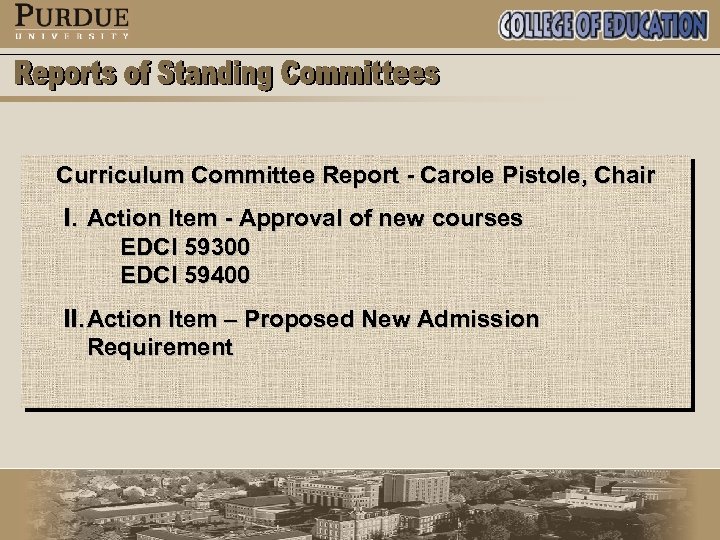 PURDUE
UNIVERSITY

COLLEGE OF EDUCATION

Reports of Standing Committees

Curriculum Committee Report - Carole Pistole, Chair

I. Action Item - Approval of new courses
EDCI 59300
EDCI 59400

II. Action Item – Proposed New Admission Requirement